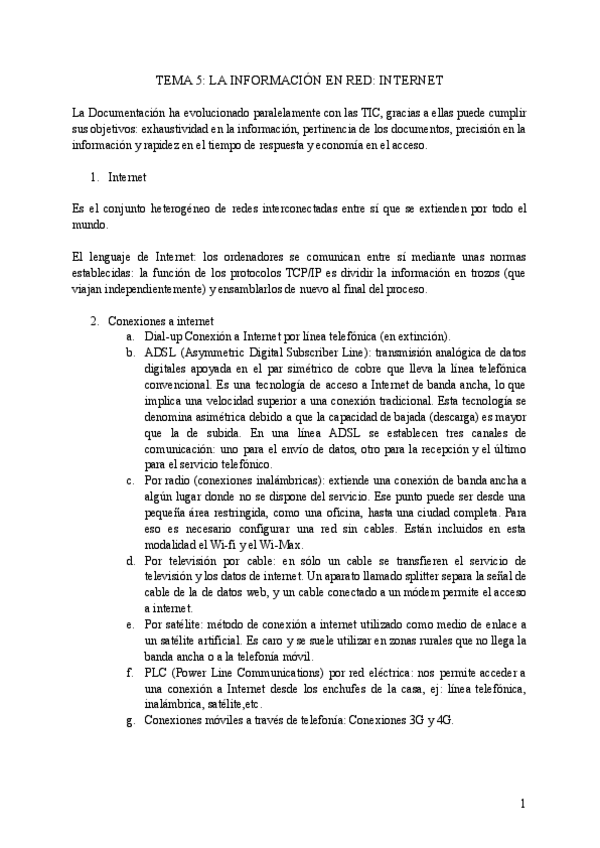 TEMA 5: LA INFORMACIÓN EN RED: INTERNET

La Documentación ha evolucionado paralelamente con las TIC, gracias a ellas puede cumplir sus objetivos: exhaustividad en la información, pertinencia de los documentos, precisión en la información y rapidez en el tiempo de respuesta y economía en el acceso.

1. Internet

Es el conjunto heterogéneo de redes interconectadas entre sí que se extienden por todo el mundo.

El lenguaje de Internet: los ordenadores se comunican entre sí mediante unas normas establecidas: la función de los protocolos TCP/IP es dividir la información en trozos (que viajan independientemente) y ensamblarlos de nuevo al final del proceso.

2. Conexiones a internet
a. Dial-up Conexión a Internet por línea telefónica (en extinción).
b. ADSL (Asymmetric Digital Subscriber Line): transmisión analógica de datos digitales apoyada en el par simétrico de cobre que lleva la línea telefónica convencional. Es una tecnología de acceso a Internet de banda ancha, lo que implica una velocidad superior a una conexión tradicional. Esta tecnología se denomina asimétrica debido a que la capacidad de bajada (descarga) es mayor que la de subida. En una línea ADSL se establecen tres canales de comunicación: uno para el envío de datos, otro para la recepción y el último para el servicio telefónico.
c. Por radio (conexiones inalámbricas): extiende una conexión de banda ancha a algún lugar donde no se dispone del servicio. Ese punto puede ser desde una pequeña área restringida, como una oficina, hasta una ciudad completa. Para eso es necesario configurar una red sin cables. Están incluidos en esta modalidad el Wi-fi y el Wi-Max.
d. Por televisión por cable: en sólo un cable se transfieren el servicio de televisión y los datos de internet. Un aparato llamado splitter separa la señal de cable de la de datos web, y un cable conectado a un módem permite el acceso a internet.
e. Por satélite: método de conexión a internet utilizado como medio de enlace a un satélite artificial. Es caro y se suele utilizar en zonas rurales que no llega la banda ancha o a la telefonía móvil.
f. PLC (Power Line Communications) por red eléctrica: nos permite acceder a una conexión a Internet desde los enchufes de la casa, ej: línea telefónica, inalámbrica, satélite,etc.
g. Conexiones móviles a través de telefonía: Conexiones 3G y 4G.

1